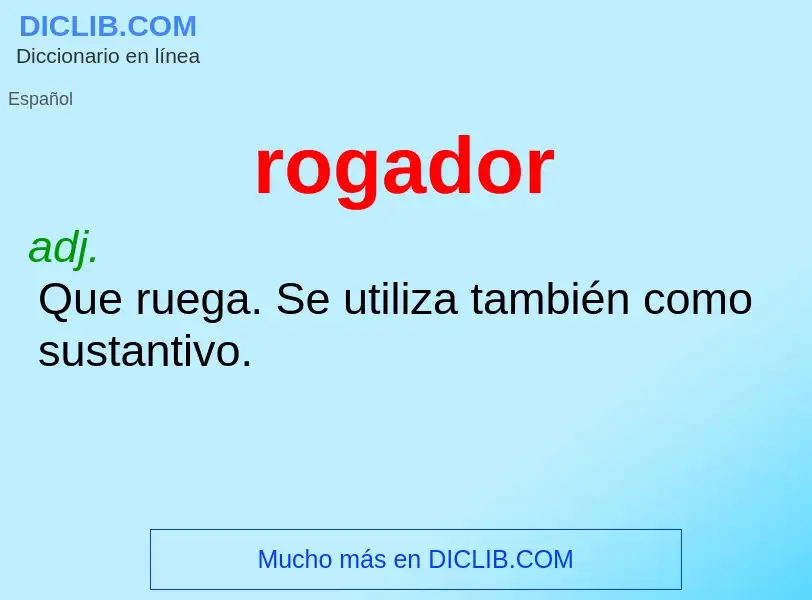 DICLIB.COM
Diccionario en línea

Español

rogador

adj.
Que ruega. Se utiliza también como sustantivo.

Mucho más en DICLIB.COM